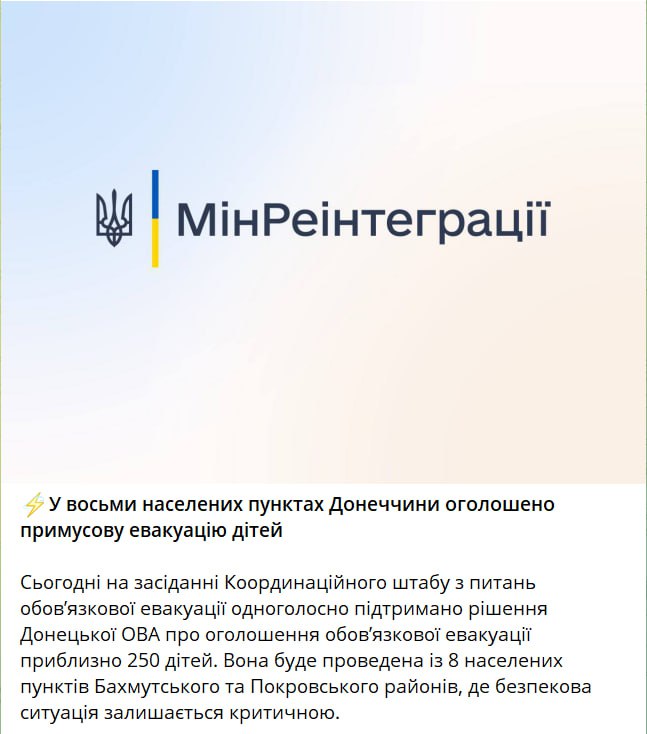 МінРеінтеграції

⚡У восьми населених пунктах Донеччини оголошено примусову евакуацію дітей

Сьогодні на засіданні Координаційного штабу з питань обов'язкової евакуації одноголосно підтримано рішення Донецької ОВА про оголошення обов'язкової евакуації приблизно 250 дітей. Вона буде проведена із 8 населених пунктів Бахмутського та Покровського районів, де безпекова ситуація залишається критичною.